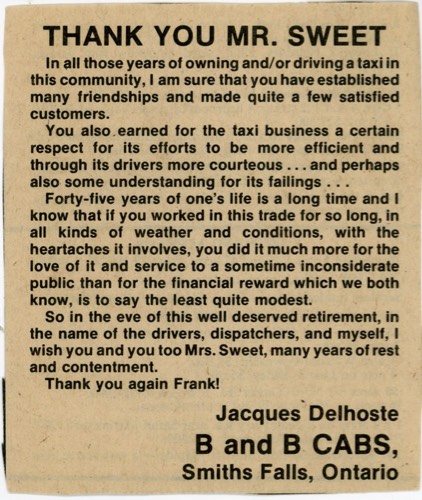 THANK YOU MR. SWEET

In all those years of owning and/or driving a taxi in this community, I am sure that you have established many friendships and made quite a few satisfied customers.

You also earned for the taxi business a certain respect for its efforts to be more efficient and through its drivers more courteous . . . and perhaps also some understanding for its failings . . .

Forty-five years of one's life is a long time and I know that if you worked in this trade for so long, in all kinds of weather and conditions, with the heartaches it involves, you did it much more for the love of it and service to a sometime inconsiderate public than for the financial reward which we both know, is to say the least quite modest.

So in the eve of this well deserved retirement, in the name of the drivers, dispatchers, and myself, I wish you and you too Mrs. Sweet, many years of rest and contentment.

Thank you again Frank!

Jacques Delhoste
B and B CABS,
Smiths Falls, Ontario